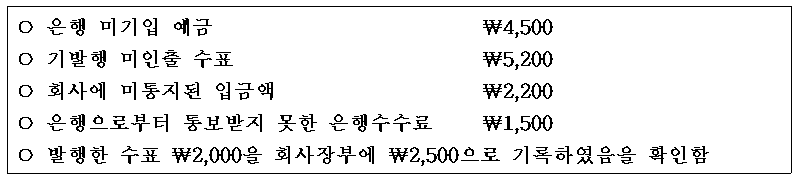 ○ 은행 미기입 예금 ₩4,500
○ 기발행 미인출 수표 ₩5,200
○ 회사에 미통지된 입금액 ₩2,200
○ 은행으로부터 통보받지 못한 은행수수료 ₩1,500
○ 발행한 수표 ₩2,000을 회사장부에 ₩2,500으로 기록하였음을 확인함